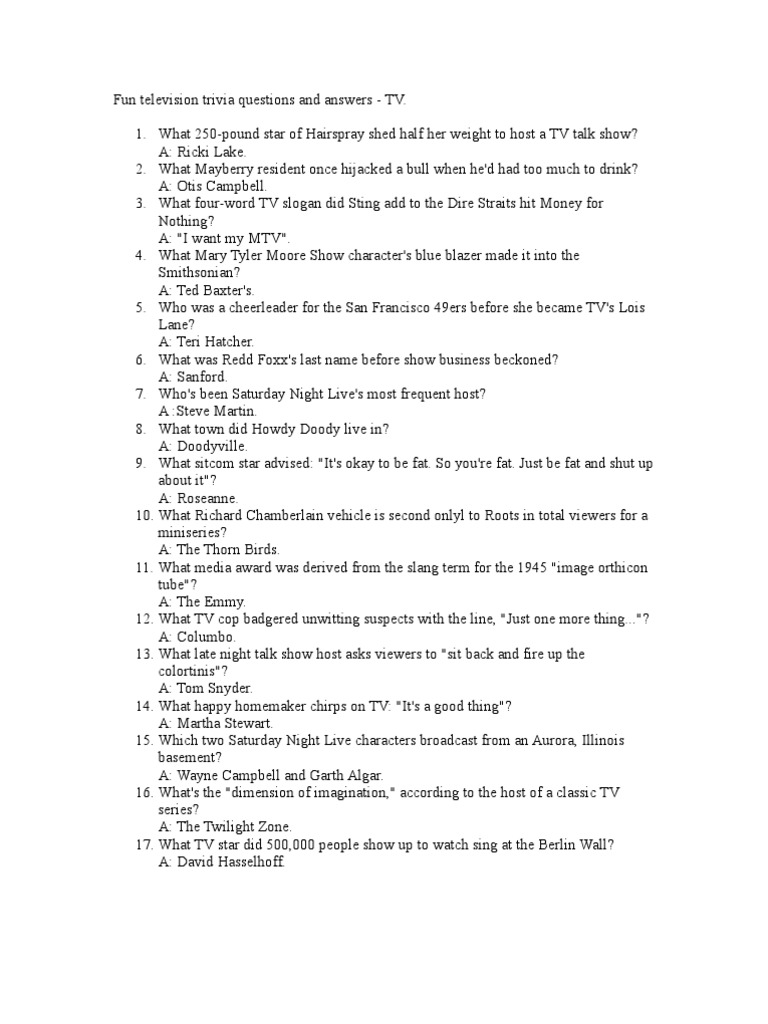 Fun television trivia questions and answers - TV.

1. What 250-pound star of Hairspray shed half her weight to host a TV talk show?
A: Ricki Lake.
2. What Mayberry resident once hijacked a bull when he'd had too much to drink?
A: Otis Campbell.
3. What four-word TV slogan did Sting add to the Dire Straits hit Money for Nothing?
A: "I want my MTV".
4. What Mary Tyler Moore Show character's blue blazer made it into the Smithsonian?
A: Ted Baxter's.
5. Who was a cheerleader for the San Francisco 49ers before she became TV's Lois Lane?
A: Teri Hatcher.
6. What was Redd Foxx's last name before show business beckoned?
A: Sanford.
7. Who's been Saturday Night Live's most frequent host?
A :Steve Martin.
8. What town did Howdy Doody live in?
A: Doodyville.
9. What sitcom star advised: "It's okay to be fat. So you're fat. Just be fat and shut up about it"?
A: Roseanne.
10. What Richard Chamberlain vehicle is second onlyl to Roots in total viewers for a miniseries?
A: The Thorn Birds.
11. What media award was derived from the slang term for the 1945 "image orthicon tube"?
A: The Emmy.
12. What TV cop badgered unwitting suspects with the line, "Just one more thing..."?
A: Columbo.
13. What late night talk show host asks viewers to "sit back and fire up the colortinis"?
A: Tom Snyder.
14. What happy homemaker chirps on TV: "It's a good thing"?
A: Martha Stewart.
15. Which two Saturday Night Live characters broadcast from an Aurora, Illinois basement?
A: Wayne Campbell and Garth Algar.
16. What's the "dimension of imagination," according to the host of a classic TV series?
A: The Twilight Zone.
17. What TV star did 500,000 people show up to watch sing at the Berlin Wall?
A: David Hasselhoff.